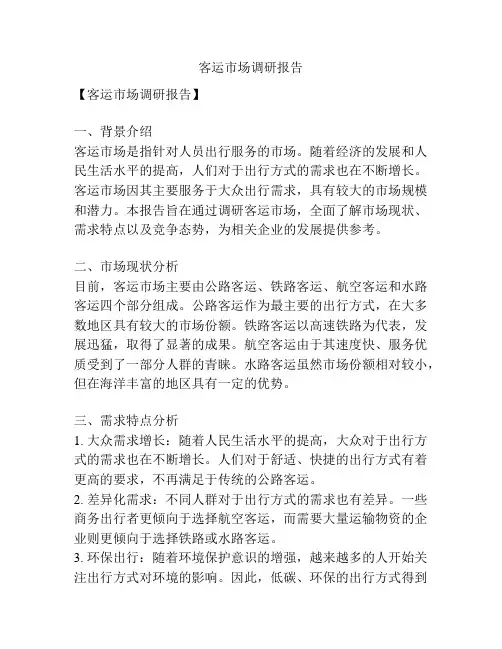 客运市场调研报告

【客运市场调研报告】

一、背景介绍
客运市场是指针对人员出行服务的市场。随着经济的发展和人民生活水平的提高，人们对于出行方式的需求也在不断增长。客运市场因其主要服务于大众出行需求，具有较大的市场规模和潜力。本报告旨在通过调研客运市场，全面了解市场现状、需求特点以及竞争态势，为相关企业的发展提供参考。

二、市场现状分析
目前，客运市场主要由公路客运、铁路客运、航空客运和水路客运四个部分组成。公路客运作为最主要的出行方式，在大多数地区具有较大的市场份额。铁路客运以高速铁路为代表，发展迅猛，取得了显著的成果。航空客运由于其速度快、服务优质受到了一部分人群的青睐。水路客运虽然市场份额相对较小，但在海洋丰富的地区具有一定的优势。

三、需求特点分析
1. 大众需求增长：随着人民生活水平的提高，大众对于出行方式的需求也在不断增长。人们对于舒适、快捷的出行方式有着更高的要求，不再满足于传统的公路客运。
2. 差异化需求：不同人群对于出行方式的需求也有差异。一些商务出行者更倾向于选择航空客运，而需要大量运输物资的企业则更倾向于选择铁路或水路客运。
3. 环保出行：随着环境保护意识的增强，越来越多的人开始关注出行方式对环境的影响。因此，低碳、环保的出行方式得到